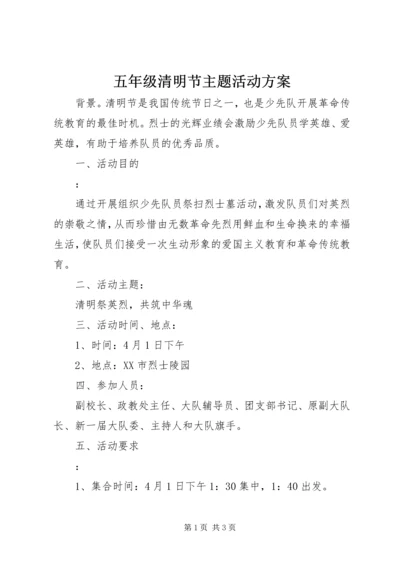 五年级清明节主题活动方案

背景。清明节是我国传统节日之一，也是少先队开展革命传统教育的最佳时机。烈士的光辉业绩会激励少先队员学英雄、爱英雄，有助于培养队员的优秀品质。

一、活动目的

：

通过开展组织少先队员祭扫烈士墓活动，激发队员们对英烈的崇敬之情，从而珍惜由无数革命先烈用鲜血和生命换来的幸福生活，使队员们接受一次生动形象的爱国主义教育和革命传统教育。

二、活动主题：

清明祭英烈，共筑中华魂

三、活动时间、地点：

1、时间：4月1日下午

2、地点：XX市烈士陵园

四、参加人员：

副校长、政教处主任、大队辅导员、团支部书记、原副大队长、新一届大队委、主持人和大队旗手。

五、活动要求

：

1、集合时间：4月1日下午1：30集中，1：40出发。

第1页 共3页